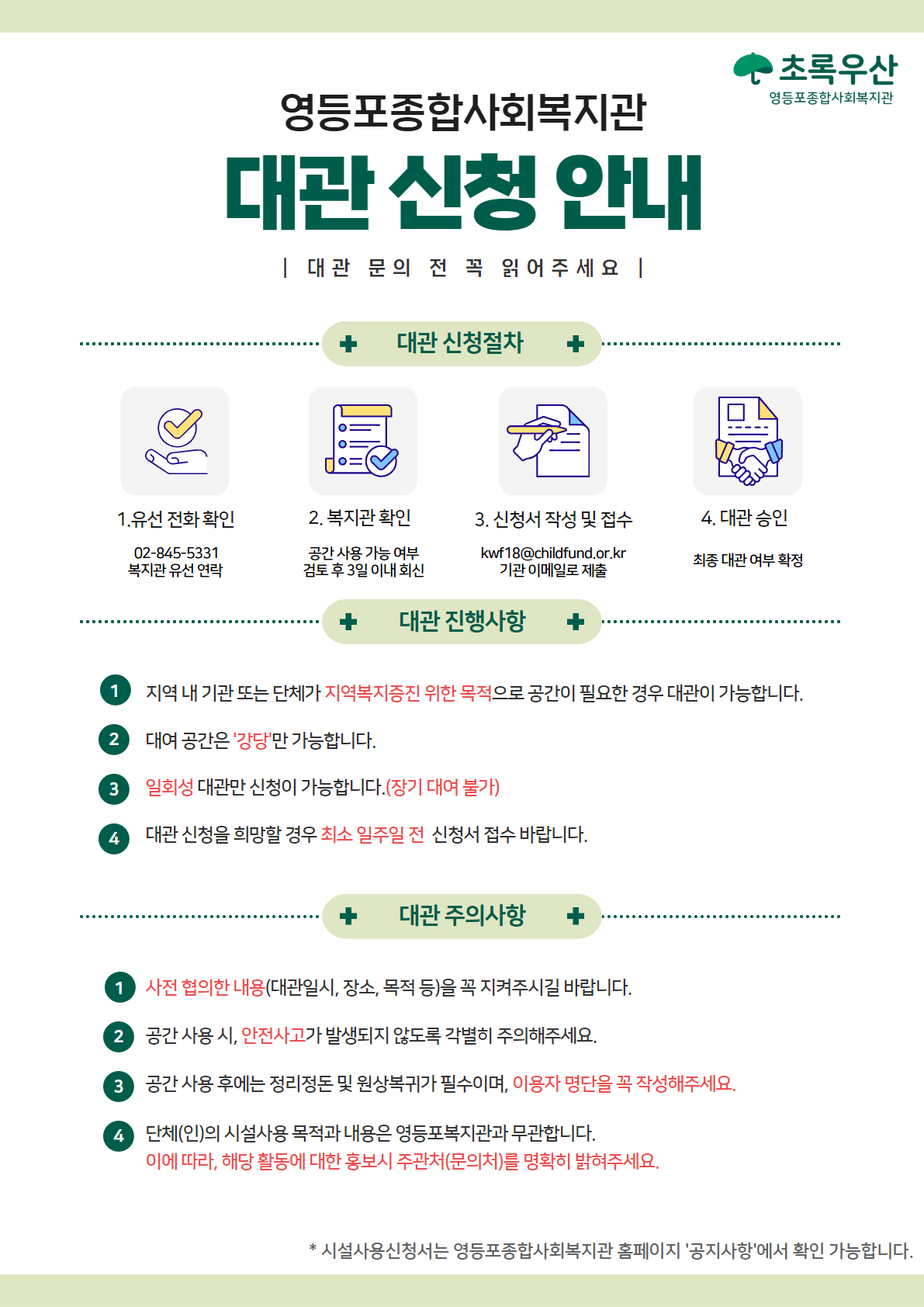 초록우산
영등포종합사회복지관

영등포종합사회복지관

대관 신청 안내

| 대관 문의 전 꼭 읽어주세요 |

대관 신청절차

1.유선 전화 확인
02-845-5331
복지관 유선 연락

2. 복지관 확인
공간 사용 가능 여부
검토 후 3일 이내 회신

3. 신청서 작성 및 접수
kwf18@childfund.or.kr
기관 이메일로 제출

4. 대관 승인
최종 대관 여부 확정

대관 진행사항

1 지역 내 기관 또는 단체가 지역복지증진 위한 목적으로 공간이 필요한 경우 대관이 가능합니다.

2 대여 공간은 '강당'만 가능합니다.

3 일회성 대관만 신청이 가능합니다.(장기 대여 불가)

4 대관 신청을 희망할 경우 최소 일주일 전 신청서 접수 바랍니다.

대관 주의사항

1 사전 협의한 내용(대관일시, 장소, 목적 등)을 꼭 지켜주시길 바랍니다.

2 공간 사용 시, 안전사고가 발생되지 않도록 각별히 주의해주세요.

3 공간 사용 후에는 정리정돈 및 원상복귀가 필수이며, 이용자 명단을 꼭 작성해주세요.

4 단체(인)의 시설사용 목적과 내용은 영등포복지관과 무관합니다.
이에 따라, 해당 활동에 대한 홍보시 주관처(문의처)를 명확히 밝혀주세요.

* 시설사용신청서는 영등포종합사회복지관 홈페이지 '공지사항'에서 확인 가능합니다.